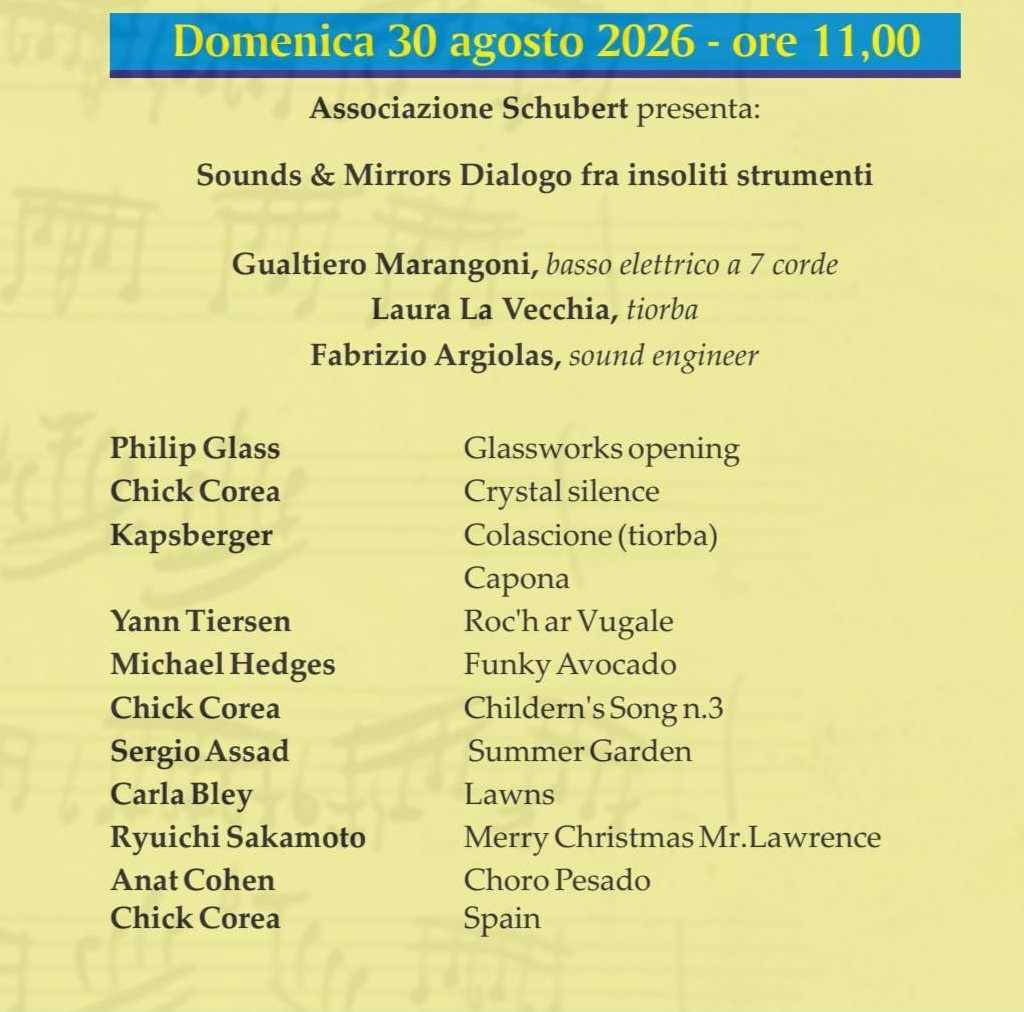 Domenica 30 agosto 2026 - ore 11,00

Associazione Schubert presenta:

Sounds & Mirrors Dialogo fra insoliti strumenti

Gualtiero Marangoni, basso elettrico a 7 corde
Laura La Vecchia, tiorba
Fabrizio Argiolas, sound engineer

| | |
|---|---|
| Philip Glass | Glassworks opening |
| Chick Corea | Crystal silence |
| Kapsberger | Colascione (tiorba) |
| | Capona |
| Yann Tiersen | Roc'h ar Vugale |
| Michael Hedges | Funky Avocado |
| Chick Corea | Childern's Song n.3 |
| Sergio Assad | Summer Garden |
| Carla Bley | Lawns |
| Ryuichi Sakamoto | Merry Christmas Mr.Lawrence |
| Anat Cohen | Choro Pesado |
| Chick Corea | Spain |